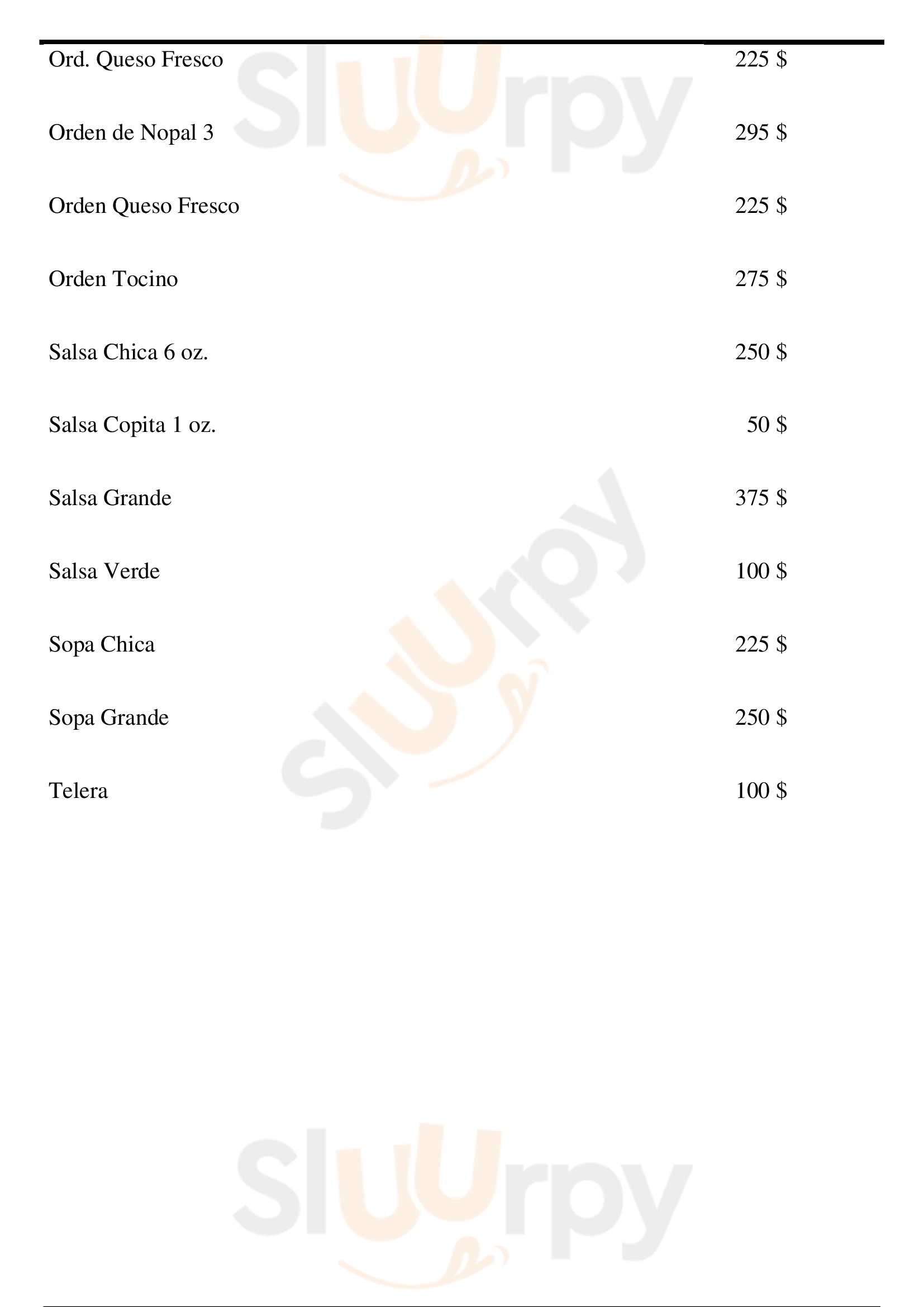 Ord. Queso Fresco 225 $

Orden de Nopal 3 295 $

Orden Queso Fresco 225 $

Orden Tocino 275 $

Salsa Chica 6 oz. 250 $

Salsa Copita 1 oz. 50 $

Salsa Grande 375 $

Salsa Verde 100 $

Sopa Chica 225 $

Sopa Grande 250 $

Telera 100 $

Sluurpy